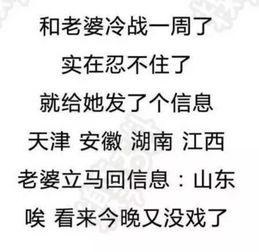 和老婆冷战一周了

实在忍不住了

就给她发了个信息

天津 安徽 湖南 江西

老婆立马回信息：山东

唉 看来今晚又没戏了